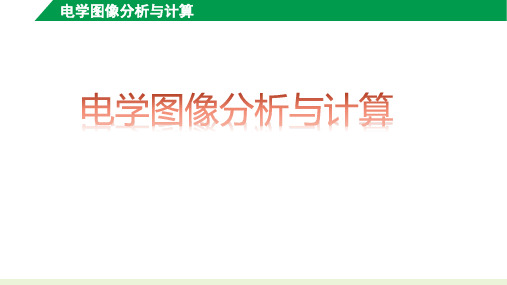 电学图像分析与计算

电学图像分析与计算